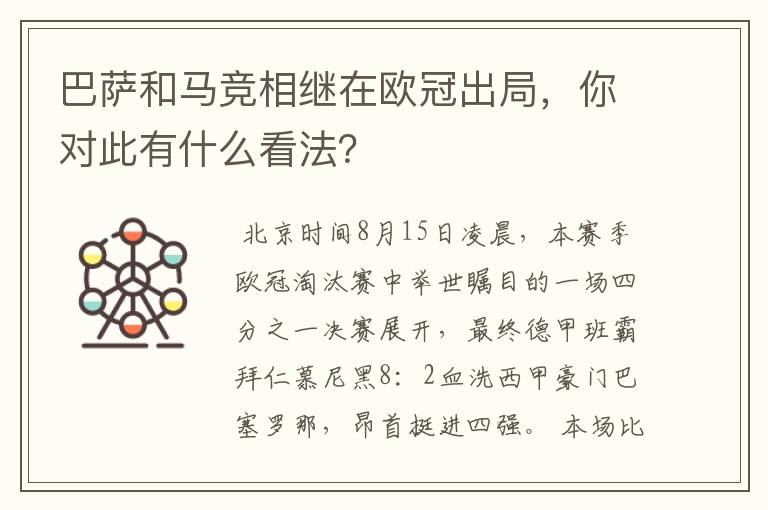 巴萨和马竞相继在欧冠出局，你对此有什么看法？

北京时间8月15日凌晨，本赛季欧冠淘汰赛中举世瞩目的一场四分之一决赛展开，最终德甲班霸拜仁慕尼黑8：2血洗西甲豪门巴塞罗那，昂首挺进四强。本场比